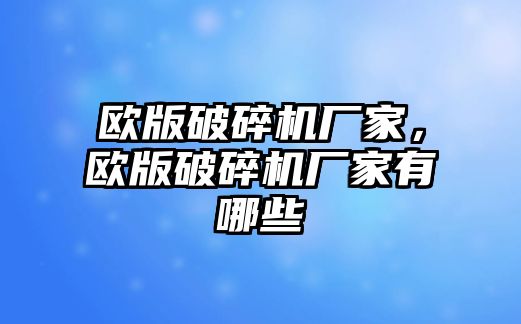 欧版破碎机厂家，欧版破碎机厂家有哪些